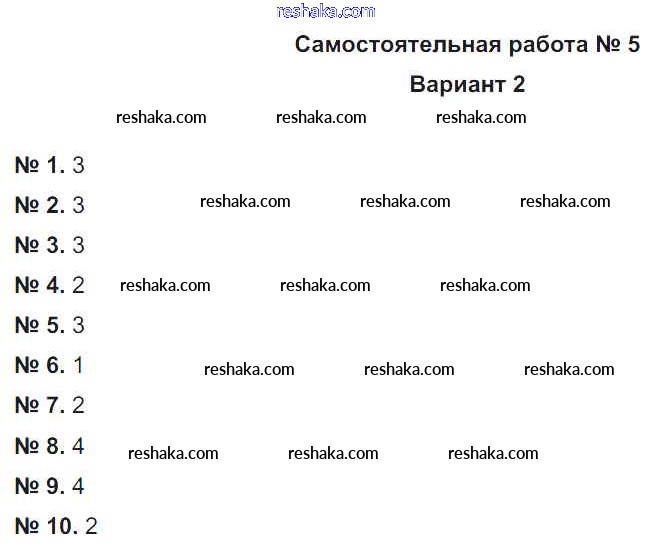 reshaka.com

Самостоятельная работа № 5

Вариант 2

reshaka.com reshaka.com reshaka.com

№ 1. 3

№ 2. 3 reshaka.com reshaka.com reshaka.com

№ 3. 3

№ 4. 2 reshaka.com reshaka.com reshaka.com

№ 5. 3

№ 6. 1 reshaka.com reshaka.com reshaka.com

№ 7. 2

№ 8. 4 reshaka.com reshaka.com reshaka.com

№ 9. 4

№ 10. 2